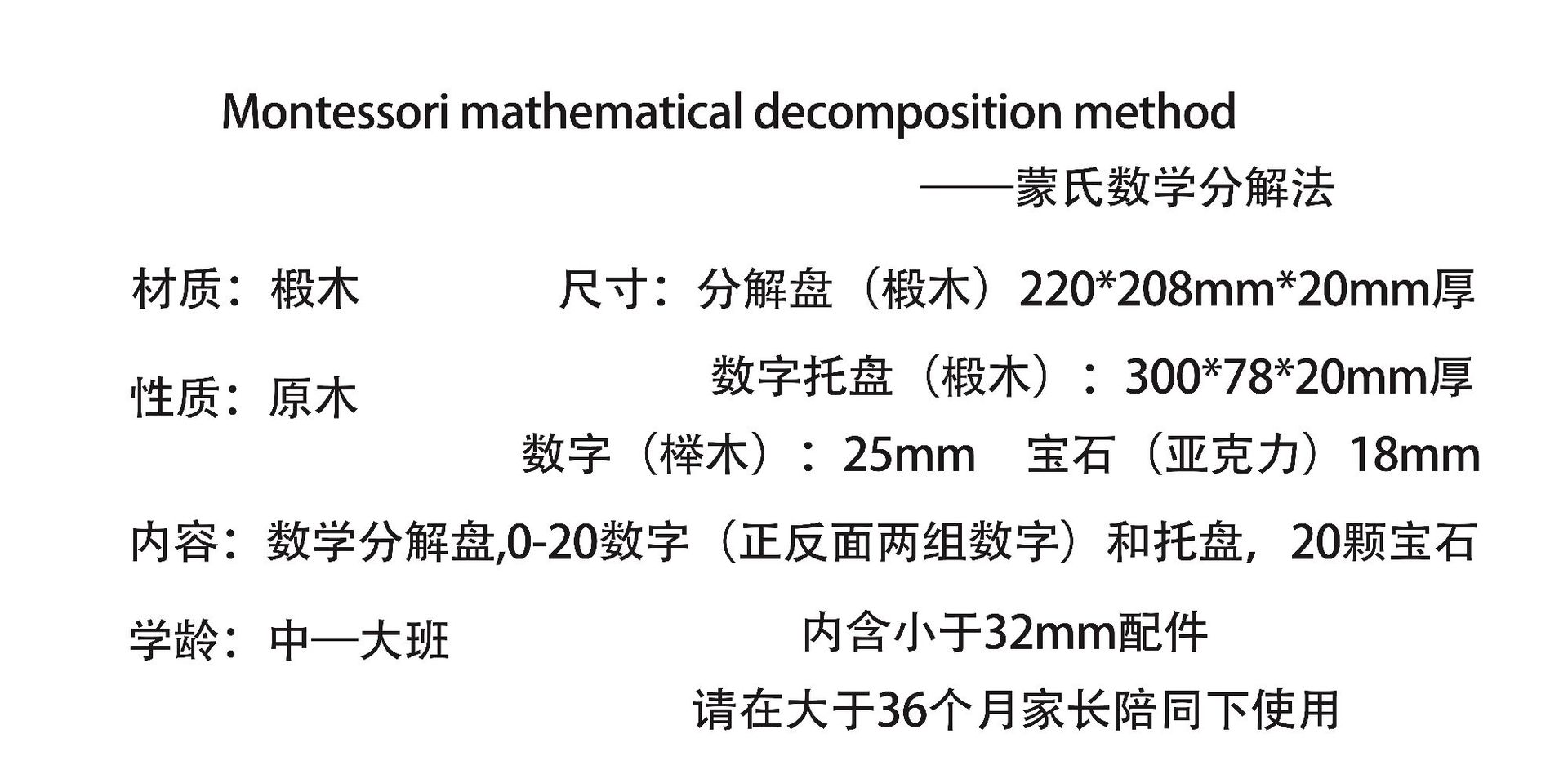 Montessori mathematical decomposition method

——蒙氏数学分解法

材质：椴木

尺寸：分解盘（椴木）220*208mm*20mm厚

数字托盘（椴木）：300*78*20mm厚

性质：原木

数字（榉木）：25mm 宝石（亚克力）18mm

内容：数学分解盘,0-20数字（正反面两组数字）和托盘，20颗宝石

学龄：中—大班

内含小于32mm配件

请在大于36个月家长陪同下使用